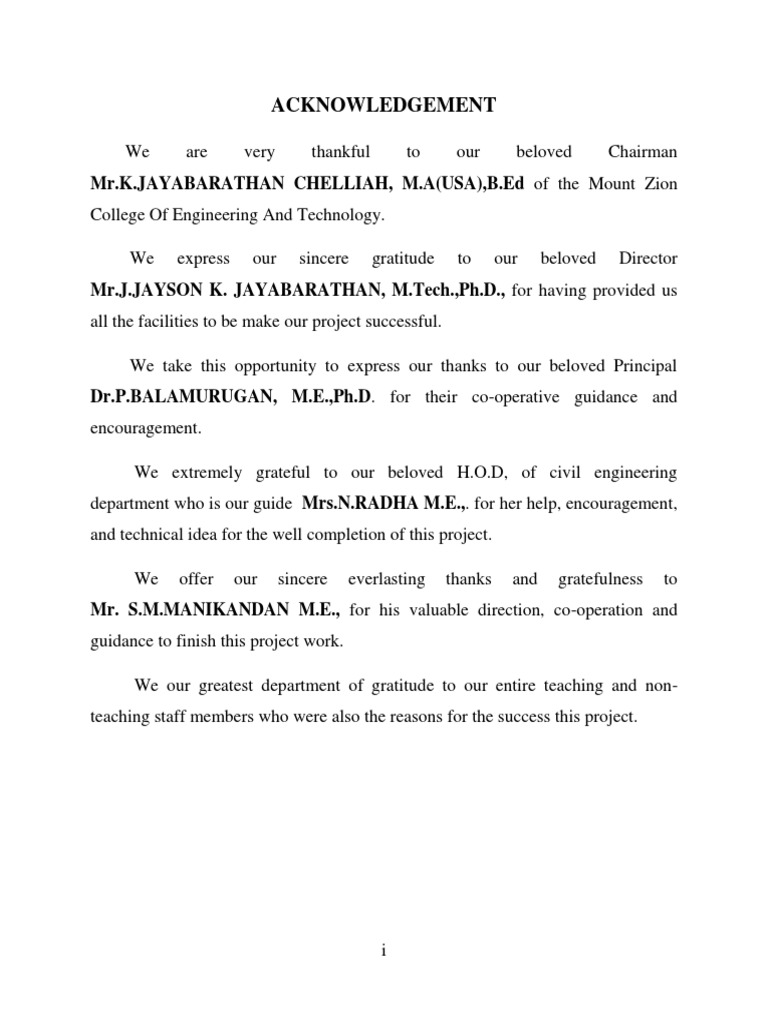 ACKNOWLEDGEMENT

We are very thankful to our beloved Chairman Mr.K.JAYABARATHAN CHELLIAH, M.A(USA),B.Ed of the Mount Zion College Of Engineering And Technology.

We express our sincere gratitude to our beloved Director Mr.J.JAYSON K. JAYABARATHAN, M.Tech.,Ph.D., for having provided us all the facilities to be make our project successful.

We take this opportunity to express our thanks to our beloved Principal Dr.P.BALAMURUGAN, M.E.,Ph.D. for their co-operative guidance and encouragement.

We extremely grateful to our beloved H.O.D, of civil engineering department who is our guide Mrs.N.RADHA M.E.,. for her help, encouragement, and technical idea for the well completion of this project.

We offer our sincere everlasting thanks and gratefulness to Mr. S.M.MANIKANDAN M.E., for his valuable direction, co-operation and guidance to finish this project work.

We our greatest department of gratitude to our entire teaching and non-teaching staff members who were also the reasons for the success this project.

i